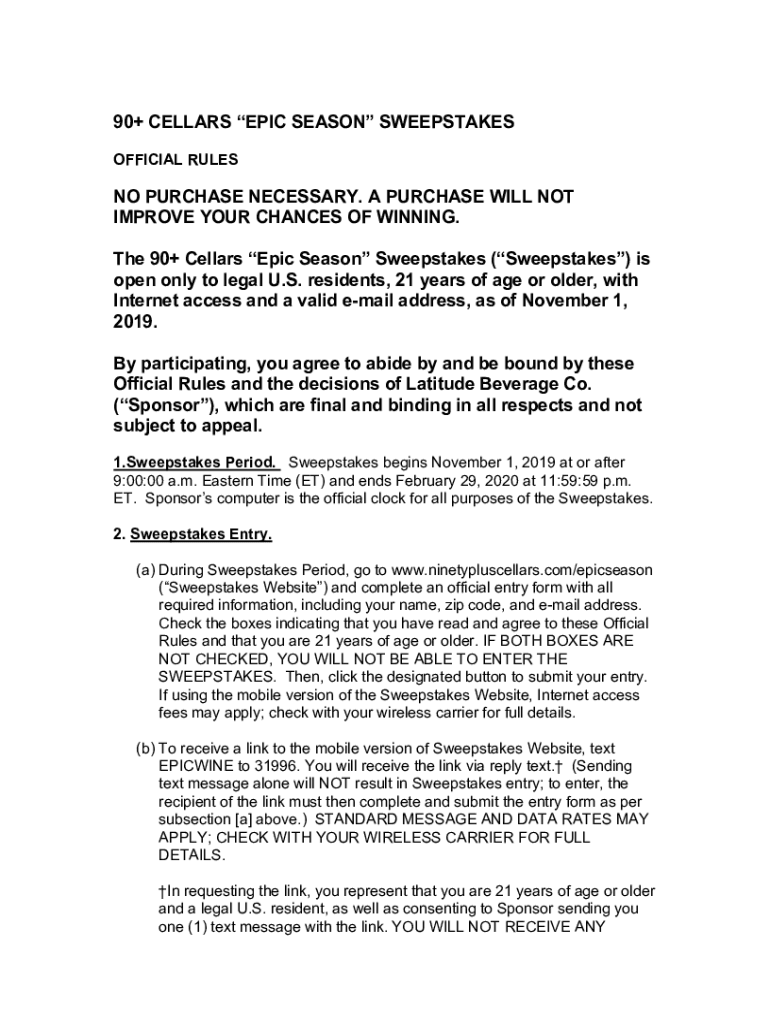 90+ CELLARS “EPIC SEASON” SWEEPSTAKES

OFFICIAL RULES

NO PURCHASE NECESSARY. A PURCHASE WILL NOT IMPROVE YOUR CHANCES OF WINNING.

The 90+ Cellars “Epic Season” Sweepstakes (“Sweepstakes”) is open only to legal U.S. residents, 21 years of age or older, with Internet access and a valid e-mail address, as of November 1, 2019.

By participating, you agree to abide by and be bound by these Official Rules and the decisions of Latitude Beverage Co. (“Sponsor”), which are final and binding in all respects and not subject to appeal.

1.Sweepstakes Period. Sweepstakes begins November 1, 2019 at or after 9:00:00 a.m. Eastern Time (ET) and ends February 29, 2020 at 11:59:59 p.m. ET. Sponsor’s computer is the official clock for all purposes of the Sweepstakes.

2. Sweepstakes Entry.

(a) During Sweepstakes Period, go to www.ninetypluscellars.com/epicseason (“Sweepstakes Website”) and complete an official entry form with all required information, including your name, zip code, and e-mail address. Check the boxes indicating that you have read and agree to these Official Rules and that you are 21 years of age or older. IF BOTH BOXES ARE NOT CHECKED, YOU WILL NOT BE ABLE TO ENTER THE SWEEPSTAKES. Then, click the designated button to submit your entry. If using the mobile version of the Sweepstakes Website, Internet access fees may apply; check with your wireless carrier for full details.

(b) To receive a link to the mobile version of Sweepstakes Website, text EPICWINE to 31996. You will receive the link via reply text.† (Sending text message alone will NOT result in Sweepstakes entry; to enter, the recipient of the link must then complete and submit the entry form as per subsection [a] above.) STANDARD MESSAGE AND DATA RATES MAY APPLY; CHECK WITH YOUR WIRELESS CARRIER FOR FULL DETAILS.

†In requesting the link, you represent that you are 21 years of age or older and a legal U.S. resident, as well as consenting to Sponsor sending you one (1) text message with the link. YOU WILL NOT RECEIVE ANY